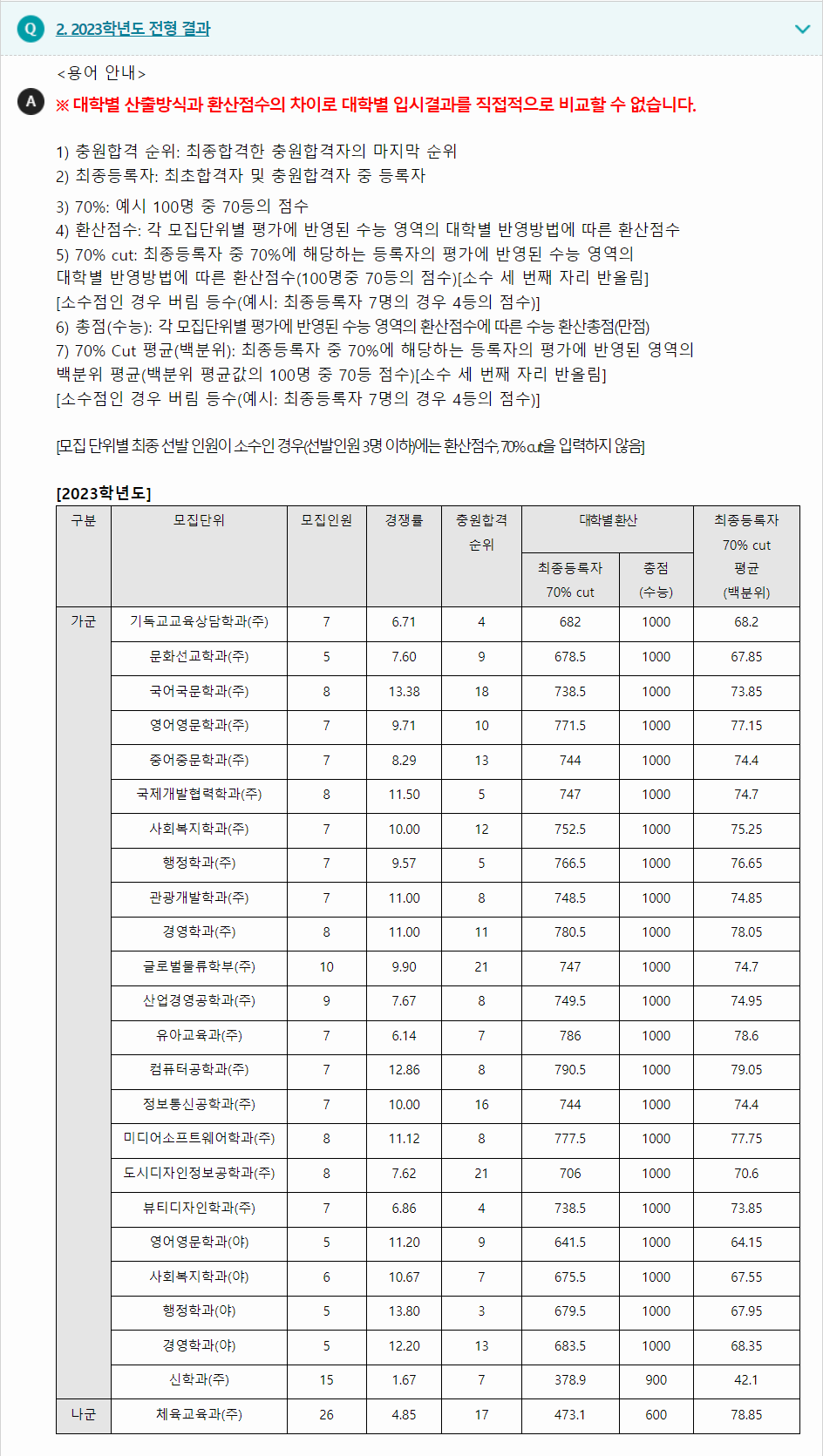 Q 2. 2023학년도 전형 결과

<용어 안내>

A ※ 대학별 산출방식과 환산점수의 차이로 대학별 입시결과를 직접적으로 비교할 수 없습니다.

1) 충원합격 순위: 최종합격한 충원합격자의 마지막 순위
2) 최종등록자: 최초합격자 및 충원합격자 중 등록자

3) 70%: 예시 100명 중 70등의 점수
4) 환산점수: 각 모집단위별 평가에 반영된 수능 영역의 대학별 반영방법에 따른 환산점수
5) 70% cut: 최종등록자 중 70%에 해당하는 등록자의 평가에 반영된 수능 영역의 대학별 반영방법에 따른 환산점수(100명중 70등의 점수)[소수 세 번째 자리 반올림]
[소수점인 경우 버림 등수(예시: 최종등록자 7명의 경우 4등의 점수)]
6) 총점(수능): 각 모집단위별 평가에 반영된 수능 영역의 환산점수에 따른 수능 환산총점(만점)
7) 70% Cut 평균(백분위): 최종등록자 중 70%에 해당하는 등록자의 평가에 반영된 영역의 백분위 평균(백분위 평균값의 100명 중 70등 점수)[소수 세 번째 자리 반올림]
[소수점인 경우 버림 등수(예시: 최종등록자 7명의 경우 4등의 점수)]

[모집 단위별 최종 선발 인원이 소수인 경우(선발인원 3명 이하)에는 환산점수, 70% cut을 입력하지 않음]

[2023학년도]

| 구분 | 모집단위 | 모집인원 | 경쟁률 | 충원합격 순위 | 대학별환산 최종등록자 70% cut | 대학별환산 총점 (수능) | 최종등록자 70% cut 평균 (백분위) |
|---|---|---|---|---|---|---|---|
| 가군 | 기독교교육상담학과(주) | 7 | 6.71 | 4 | 682 | 1000 | 68.2 |
| | 문화선교학과(주) | 5 | 7.60 | 9 | 678.5 | 1000 | 67.85 |
| | 국어국문학과(주) | 8 | 13.38 | 18 | 738.5 | 1000 | 73.85 |
| | 영어영문학과(주) | 7 | 9.71 | 10 | 771.5 | 1000 | 77.15 |
| | 중어중문학과(주) | 7 | 8.29 | 13 | 744 | 1000 | 74.4 |
| | 국제개발협력학과(주) | 8 | 11.50 | 5 | 747 | 1000 | 74.7 |
| | 사회복지학과(주) | 7 | 10.00 | 12 | 752.5 | 1000 | 75.25 |
| | 행정학과(주) | 7 | 9.57 | 5 | 766.5 | 1000 | 76.65 |
| | 관광개발학과(주) | 7 | 11.00 | 8 | 748.5 | 1000 | 74.85 |
| | 경영학과(주) | 8 | 11.00 | 11 | 780.5 | 1000 | 78.05 |
| | 글로벌물류학부(주) | 10 | 9.90 | 21 | 747 | 1000 | 74.7 |
| | 산업경영공학과(주) | 9 | 7.67 | 8 | 749.5 | 1000 | 74.95 |
| | 유아교육과(주) | 7 | 6.14 | 7 | 786 | 1000 | 78.6 |
| | 컴퓨터공학과(주) | 7 | 12.86 | 8 | 790.5 | 1000 | 79.05 |
| | 정보통신공학과(주) | 7 | 10.00 | 16 | 744 | 1000 | 74.4 |
| | 미디어소프트웨어학과(주) | 8 | 11.12 | 8 | 777.5 | 1000 | 77.75 |
| | 도시디자인정보공학과(주) | 8 | 7.62 | 21 | 706 | 1000 | 70.6 |
| | 뷰티디자인학과(주) | 7 | 6.86 | 4 | 738.5 | 1000 | 73.85 |
| | 영어영문학과(야) | 5 | 11.20 | 9 | 641.5 | 1000 | 64.15 |
| | 사회복지학과(야) | 6 | 10.67 | 7 | 675.5 | 1000 | 67.55 |
| | 행정학과(야) | 5 | 13.80 | 3 | 679.5 | 1000 | 67.95 |
| | 경영학과(야) | 5 | 12.20 | 13 | 683.5 | 1000 | 68.35 |
| | 신학과(주) | 15 | 1.67 | 7 | 378.9 | 900 | 42.1 |
| 나군 | 체육교육과(주) | 26 | 4.85 | 17 | 473.1 | 600 | 78.85 |